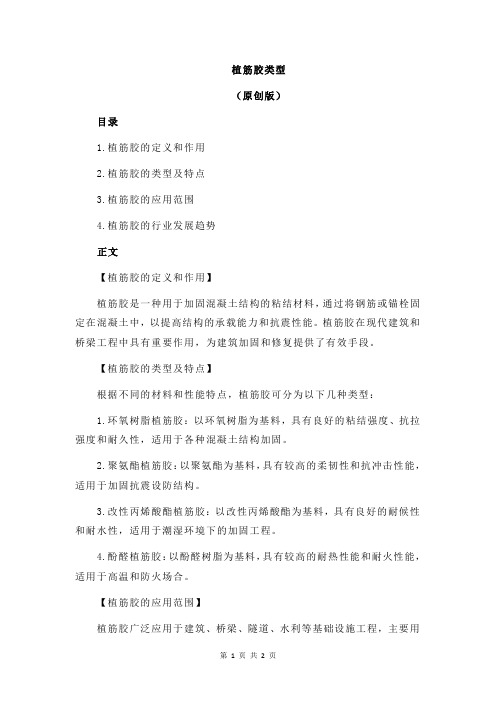 植筋胶类型

（原创版）

目录

1.植筋胶的定义和作用

2.植筋胶的类型及特点

3.植筋胶的应用范围

4.植筋胶的行业发展趋势

正文

【植筋胶的定义和作用】

植筋胶是一种用于加固混凝土结构的粘结材料，通过将钢筋或锚栓固定在混凝土中，以提高结构的承载能力和抗震性能。植筋胶在现代建筑和桥梁工程中具有重要作用，为建筑加固和修复提供了有效手段。

【植筋胶的类型及特点】

根据不同的材料和性能特点，植筋胶可分为以下几种类型：

1.环氧树脂植筋胶：以环氧树脂为基料，具有良好的粘结强度、抗拉强度和耐久性，适用于各种混凝土结构加固。

2.聚氨酯植筋胶：以聚氨酯为基料，具有较高的柔韧性和抗冲击性能，适用于加固抗震设防结构。

3.改性丙烯酸酯植筋胶：以改性丙烯酸酯为基料，具有良好的耐候性和耐水性，适用于潮湿环境下的加固工程。

4.酚醛植筋胶：以酚醛树脂为基料，具有较高的耐热性能和耐火性能，适用于高温和防火场合。

【植筋胶的应用范围】

植筋胶广泛应用于建筑、桥梁、隧道、水利等基础设施工程，主要用

第 1 页 共 2 页